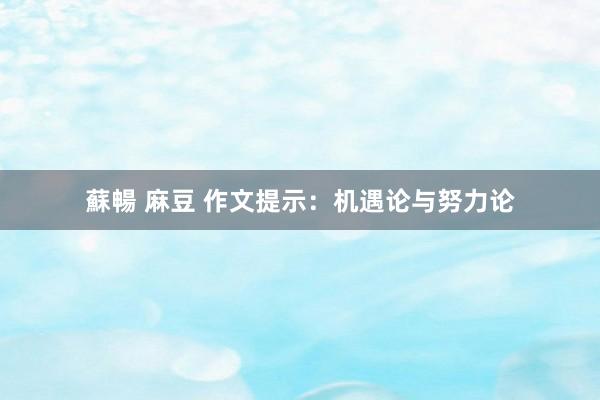 蘇暢 麻豆 作文提示：机遇论与努力论